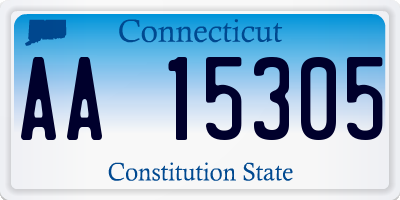 Connecticut

AA 15305

Constitution State